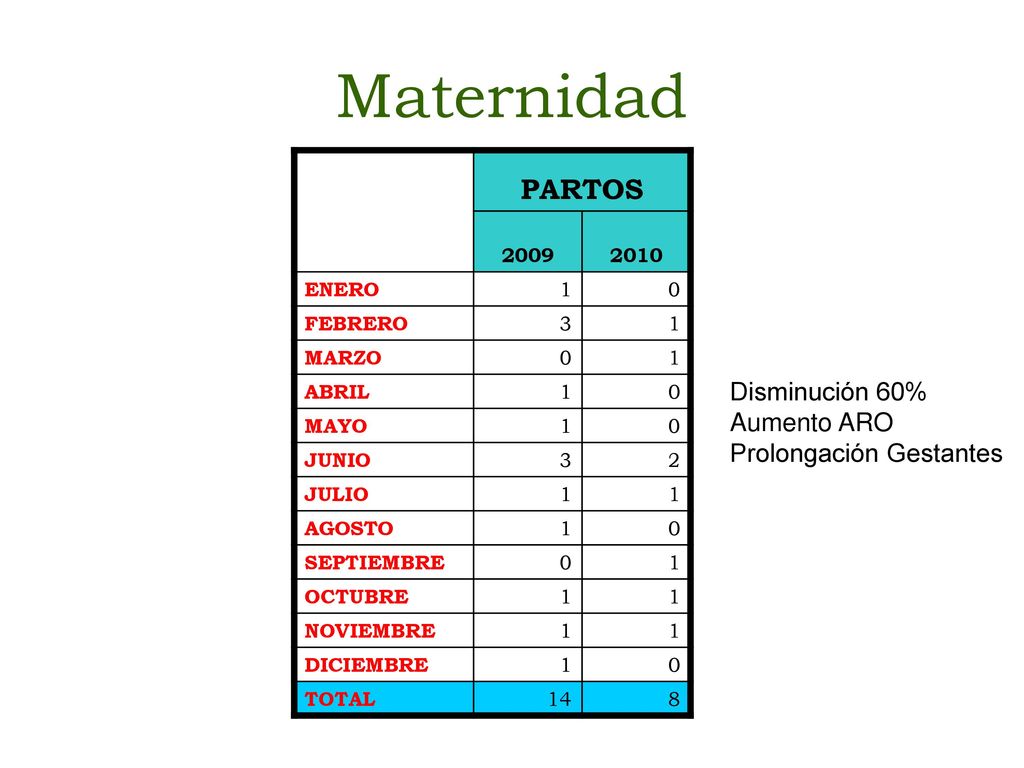 Maternidad

| | PARTOS | |
|---|---|---|
| | 2009 | 2010 |
| ENERO | 1 | 0 |
| FEBRERO | 3 | 1 |
| MARZO | 0 | 1 |
| ABRIL | 1 | 0 |
| MAYO | 1 | 0 |
| JUNIO | 3 | 2 |
| JULIO | 1 | 1 |
| AGOSTO | 1 | 0 |
| SEPTIEMBRE | 0 | 1 |
| OCTUBRE | 1 | 1 |
| NOVIEMBRE | 1 | 1 |
| DICIEMBRE | 1 | 0 |
| TOTAL | 14 | 8 |

Disminución 60%
Aumento ARO
Prolongación Gestantes